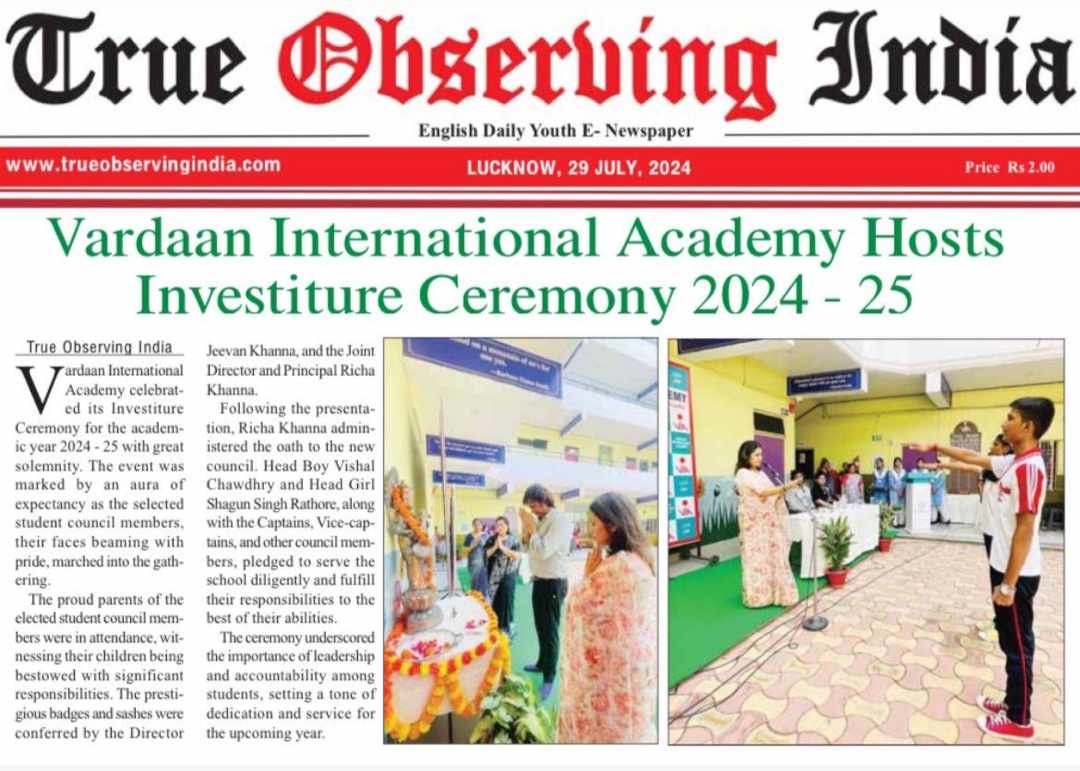 True Observing India

English Daily Youth E- Newspaper

www.trueobservingindia.com

LUCKNOW, 29 JULY, 2024

Price Rs 2.00

Vardaan International Academy Hosts Investiture Ceremony 2024 - 25

True Observing India

Vardaan International Academy celebrated its Investiture Ceremony for the academic year 2024 - 25 with great solemnity. The event was marked by an aura of expectancy as the selected student council members, their faces beaming with pride, marched into the gathering.

The proud parents of the elected student council members were in attendance, witnessing their children being bestowed with significant responsibilities. The prestigious badges and sashes were conferred by the Director Jeevan Khanna, and the Joint Director and Principal Richa Khanna.

Following the presentation, Richa Khanna administered the oath to the new council. Head Boy Vishal Chawdhry and Head Girl Shagun Singh Rathore, along with the Captains, Vice-captains, and other council members, pledged to serve the school diligently and fulfill their responsibilities to the best of their abilities.

The ceremony underscored the importance of leadership and accountability among students, setting a tone of dedication and service for the upcoming year.